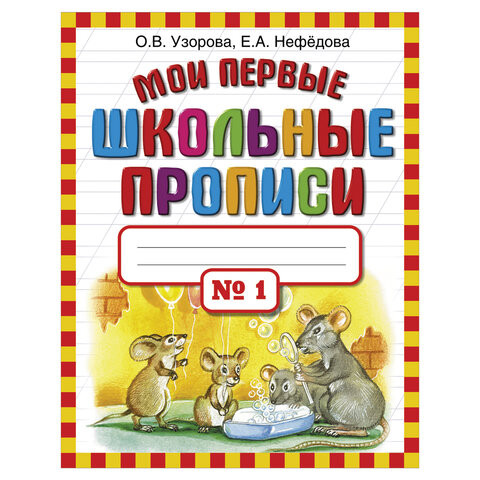 О.В. Узорова, Е.А. Нефёдова

МОИ ПЕРВЫЕ
ШКОЛЬНЫЕ
ПРОПИСИ

№ 1